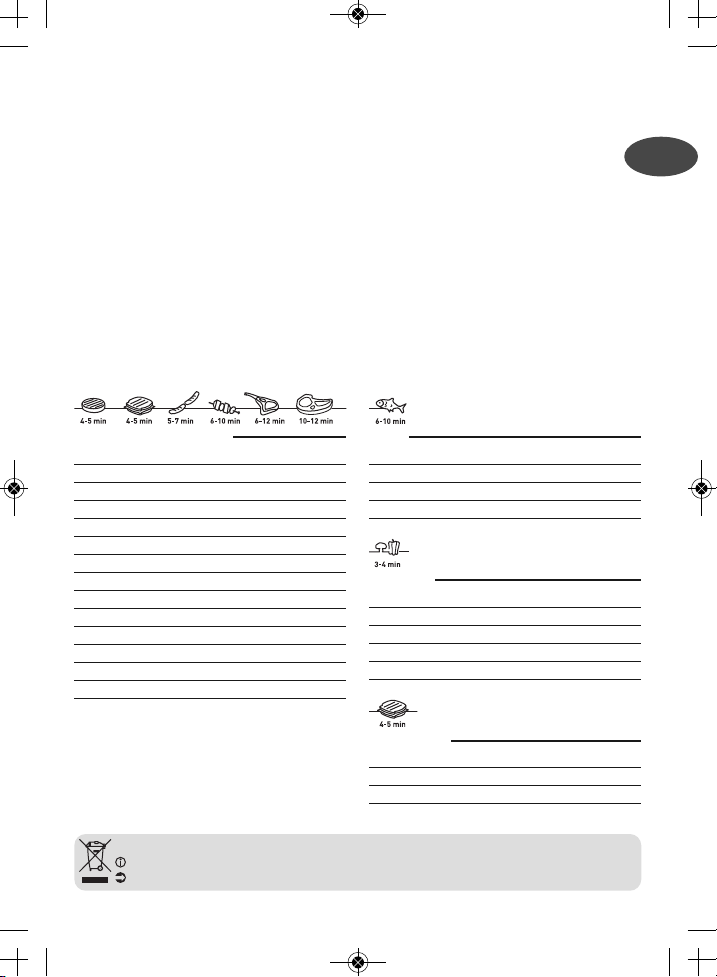 4-5 min 4-5 min 5-7 min 6-10 min 6-12 min 10-12 min

6-10 min

3-4 min

4-5 min